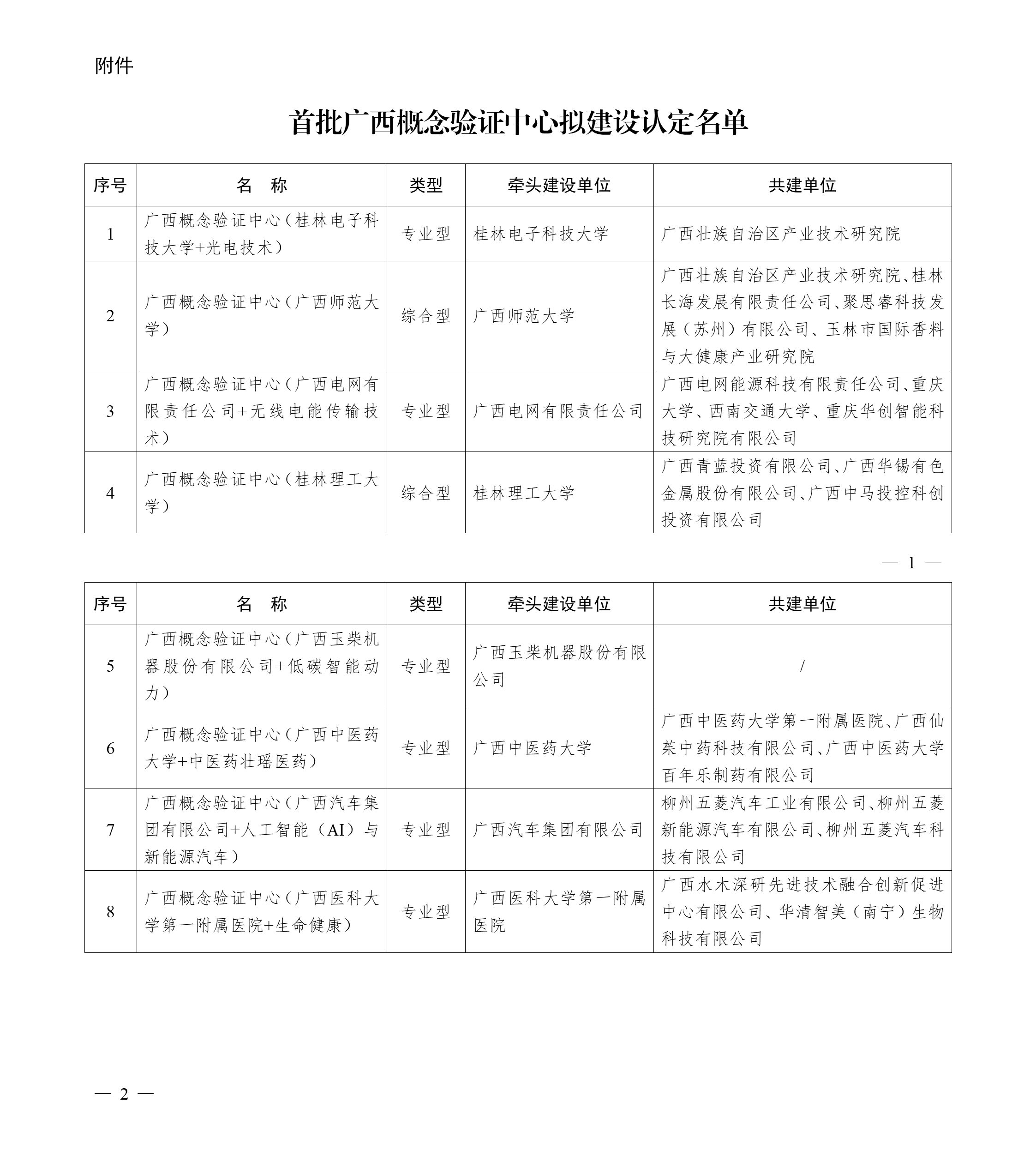 附件

首批广西概念验证中心拟建设认定名单

| 序号 | 名　称 | 类型 | 牵头建设单位 | 共建单位 |
|---|---|---|---|---|
| 1 | 广西概念验证中心（桂林电子科技大学+光电技术） | 专业型 | 桂林电子科技大学 | 广西壮族自治区产业技术研究院 |
| 2 | 广西概念验证中心（广西师范大学） | 综合型 | 广西师范大学 | 广西壮族自治区产业技术研究院、桂林长海发展有限责任公司、聚思睿科技发展（苏州）有限公司、玉林市国际香料与大健康产业研究院 |
| 3 | 广西概念验证中心（广西电网有限责任公司+无线电能传输技术） | 专业型 | 广西电网有限责任公司 | 广西电网能源科技有限责任公司、重庆大学、西南交通大学、重庆华创智能科技研究院有限公司 |
| 4 | 广西概念验证中心（桂林理工大学） | 综合型 | 桂林理工大学 | 广西青蓝投资有限公司、广西华锡有色金属股份有限公司、广西中马投控科创投资有限公司 |

— 1 —

| 序号 | 名　称 | 类型 | 牵头建设单位 | 共建单位 |
|---|---|---|---|---|
| 5 | 广西概念验证中心（广西玉柴机器股份有限公司+低碳智能动力） | 专业型 | 广西玉柴机器股份有限公司 | / |
| 6 | 广西概念验证中心（广西中医药大学+中医药壮瑶医药） | 专业型 | 广西中医药大学 | 广西中医药大学第一附属医院、广西仙茱中药科技有限公司、广西中医药大学百年乐制药有限公司 |
| 7 | 广西概念验证中心（广西汽车集团有限公司+人工智能（AI）与新能源汽车） | 专业型 | 广西汽车集团有限公司 | 柳州五菱汽车工业有限公司、柳州五菱新能源汽车有限公司、柳州五菱汽车科技有限公司 |
| 8 | 广西概念验证中心（广西医科大学第一附属医院+生命健康） | 专业型 | 广西医科大学第一附属医院 | 广西水木深研先进技术融合创新促进中心有限公司、华清智美（南宁）生物科技有限公司 |

— 2 —